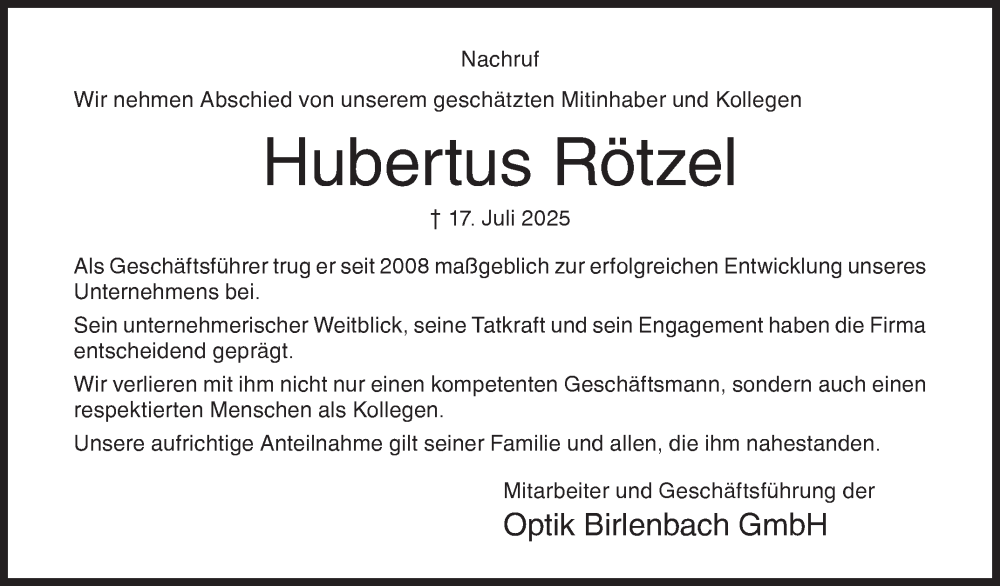 Nachruf

Wir nehmen Abschied von unserem geschätzten Mitinhaber und Kollegen

Hubertus Rötzel

† 17. Juli 2025

Als Geschäftsführer trug er seit 2008 maßgeblich zur erfolgreichen Entwicklung unseres Unternehmens bei.

Sein unternehmerischer Weitblick, seine Tatkraft und sein Engagement haben die Firma entscheidend geprägt.

Wir verlieren mit ihm nicht nur einen kompetenten Geschäftsmann, sondern auch einen respektierten Menschen als Kollegen.

Unsere aufrichtige Anteilnahme gilt seiner Familie und allen, die ihm nahestanden.

Mitarbeiter und Geschäftsführung der
Optik Birlenbach GmbH